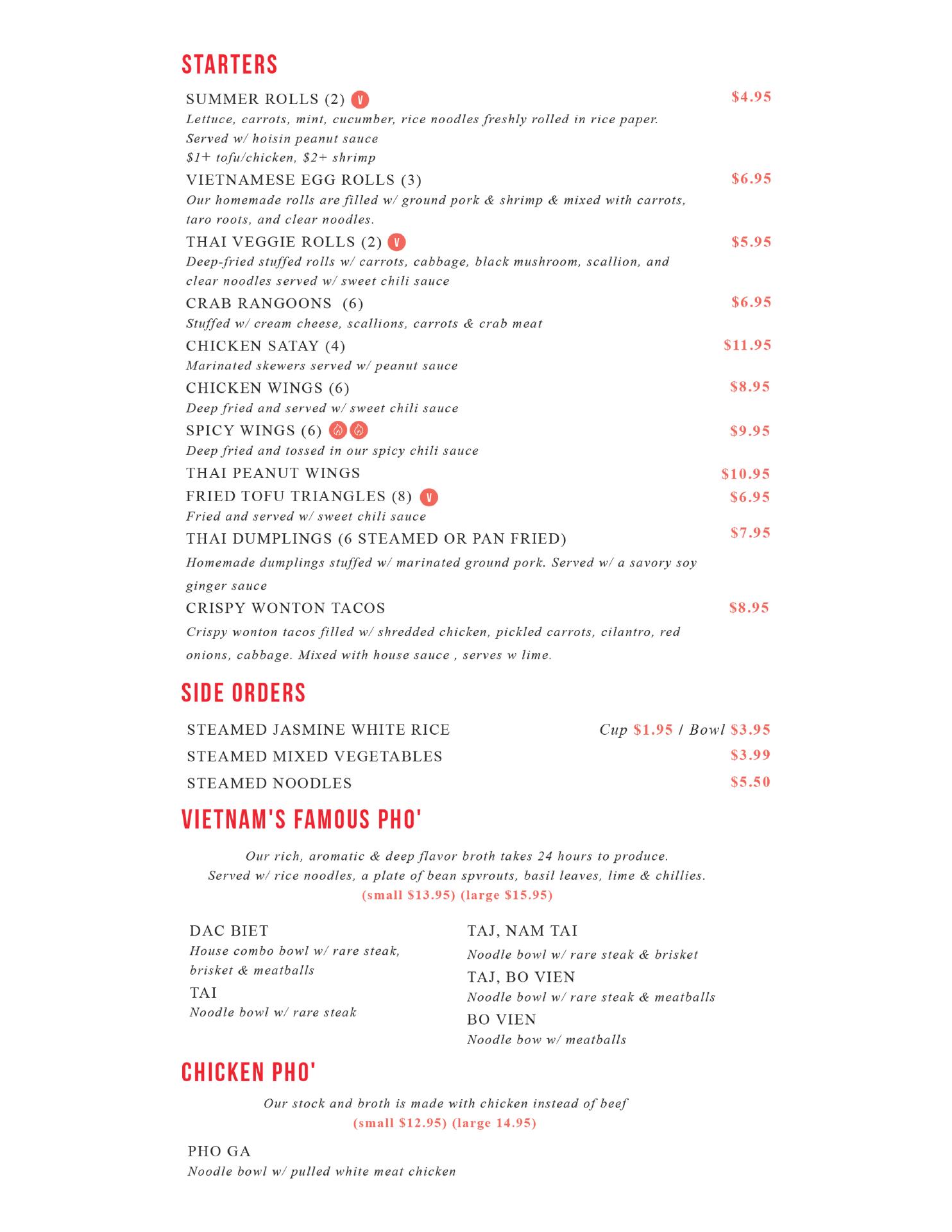 STARTERS

SUMMER ROLLS (2) V $4.95
Lettuce, carrots, mint, cucumber, rice noodles freshly rolled in rice paper. Served w/ hoisin peanut sauce
$1+ tofu/chicken, $2+ shrimp

VIETNAMESE EGG ROLLS (3) $6.95
Our homemade rolls are filled w/ ground pork & shrimp & mixed with carrots, taro roots, and clear noodles.

THAI VEGGIE ROLLS (2) V $5.95
Deep-fried stuffed rolls w/ carrots, cabbage, black mushroom, scallion, and clear noodles served w/ sweet chili sauce

CRAB RANGOONS (6) $6.95
Stuffed w/ cream cheese, scallions, carrots & crab meat

CHICKEN SATAY (4) $11.95
Marinated skewers served w/ peanut sauce

CHICKEN WINGS (6) $8.95
Deep fried and served w/ sweet chili sauce

SPICY WINGS (6) $9.95
Deep fried and tossed in our spicy chili sauce

THAI PEANUT WINGS $10.95

FRIED TOFU TRIANGLES (8) V $6.95
Fried and served w/ sweet chili sauce

THAI DUMPLINGS (6 STEAMED OR PAN FRIED) $7.95
Homemade dumplings stuffed w/ marinated ground pork. Served w/ a savory soy ginger sauce

CRISPY WONTON TACOS $8.95
Crispy wonton tacos filled w/ shredded chicken, pickled carrots, cilantro, red onions, cabbage. Mixed with house sauce , serves w lime.

SIDE ORDERS

STEAMED JASMINE WHITE RICE Cup $1.95 / Bowl $3.95
STEAMED MIXED VEGETABLES $3.99
STEAMED NOODLES $5.50

VIETNAM'S FAMOUS PHO'

Our rich, aromatic & deep flavor broth takes 24 hours to produce.
Served w/ rice noodles, a plate of bean spvrouts, basil leaves, lime & chillies.
(small $13.95) (large $15.95)

DAC BIET
House combo bowl w/ rare steak, brisket & meatballs
TAI
Noodle bowl w/ rare steak

TAJ, NAM TAI
Noodle bowl w/ rare steak & brisket
TAJ, BO VIEN
Noodle bowl w/ rare steak & meatballs
BO VIEN
Noodle bow w/ meatballs

CHICKEN PHO'

Our stock and broth is made with chicken instead of beef
(small $12.95) (large 14.95)

PHO GA
Noodle bowl w/ pulled white meat chicken